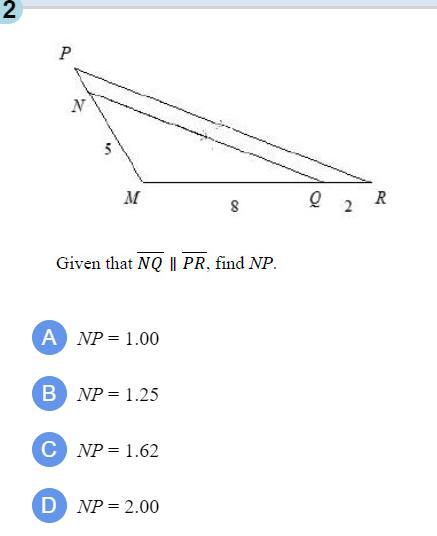 2

P
N
5
M
8
Q
2
R

Given that $\overline{NQ} \parallel \overline{PR}$, find $NP$.

A $NP = 1.00$

B $NP = 1.25$

C $NP = 1.62$

D $NP = 2.00$